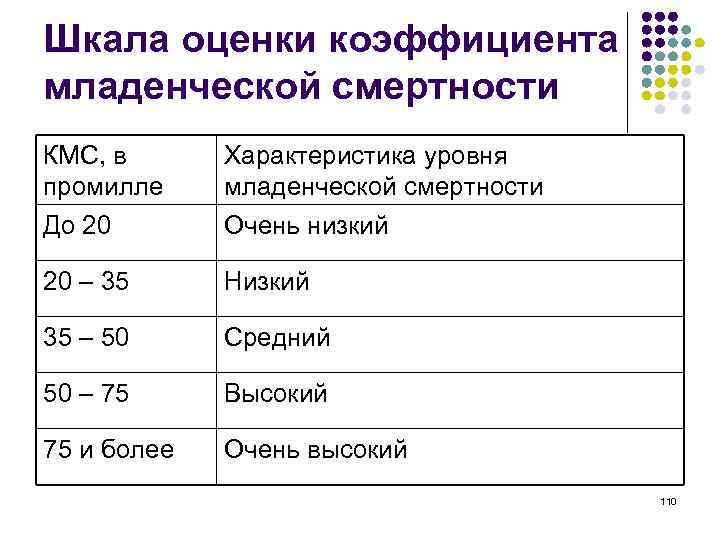 Шкала оценки коэффициента младенческой смертности

| КМС, в промилле | Характеристика уровня младенческой смертности |
|---|---|
| До 20 | Очень низкий |
| 20 – 35 | Низкий |
| 35 – 50 | Средний |
| 50 – 75 | Высокий |
| 75 и более | Очень высокий |

110